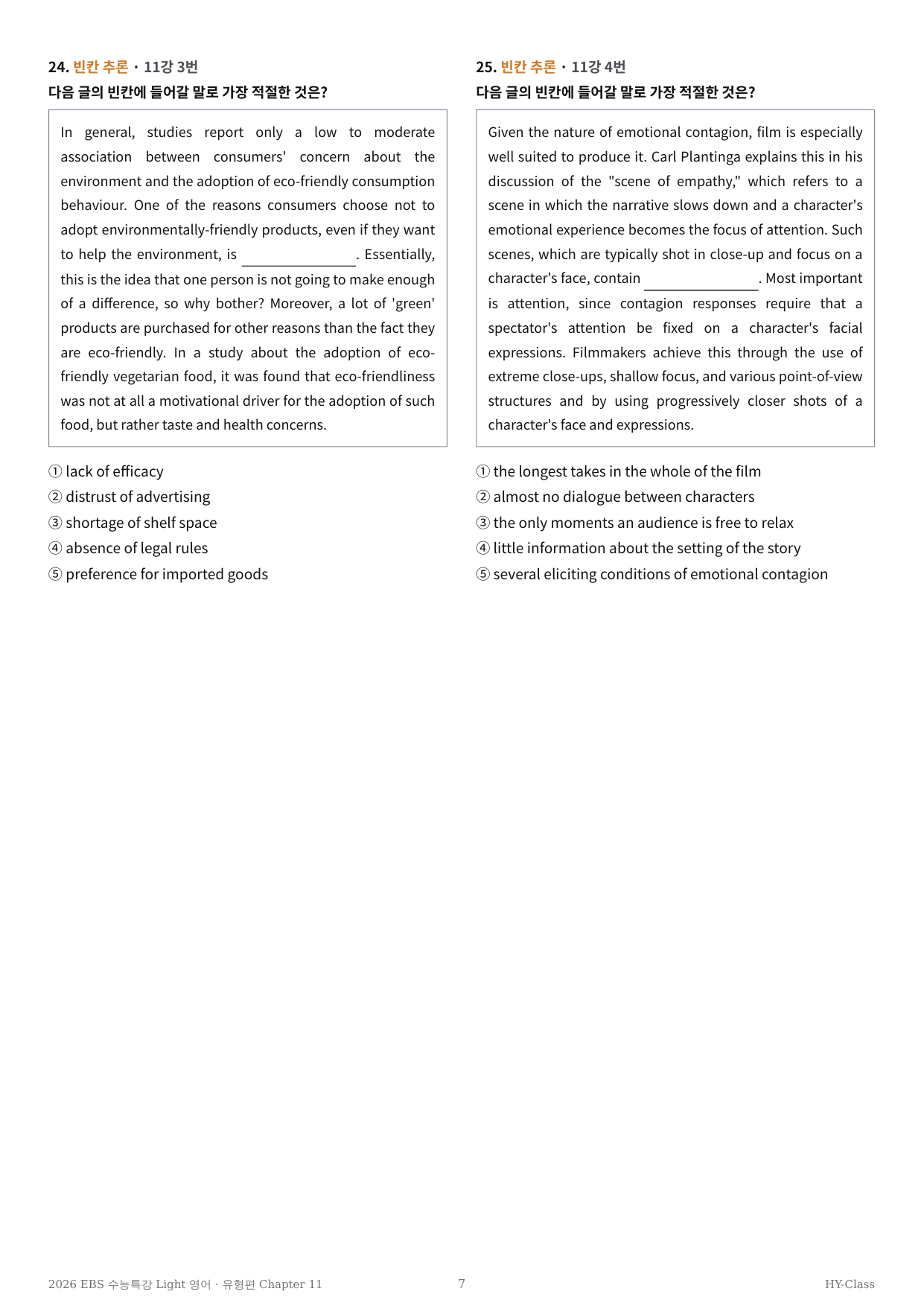 24. 빈칸 추론 · 11강 3번
다음 글의 빈칸에 들어갈 말로 가장 적절한 것은?

In general, studies report only a low to moderate association between consumers' concern about the environment and the adoption of eco-friendly consumption behaviour. One of the reasons consumers choose not to adopt environmentally-friendly products, even if they want to help the environment, is ____. Essentially, this is the idea that one person is not going to make enough of a difference, so why bother? Moreover, a lot of 'green' products are purchased for other reasons than the fact they are eco-friendly. In a study about the adoption of eco-friendly vegetarian food, it was found that eco-friendliness was not at all a motivational driver for the adoption of such food, but rather taste and health concerns.

① lack of efficacy
② distrust of advertising
③ shortage of shelf space
④ absence of legal rules
⑤ preference for imported goods

25. 빈칸 추론 · 11강 4번
다음 글의 빈칸에 들어갈 말로 가장 적절한 것은?

Given the nature of emotional contagion, film is especially well suited to produce it. Carl Plantinga explains this in his discussion of the "scene of empathy," which refers to a scene in which the narrative slows down and a character's emotional experience becomes the focus of attention. Such scenes, which are typically shot in close-up and focus on a character's face, contain ____. Most important is attention, since contagion responses require that a spectator's attention be fixed on a character's facial expressions. Filmmakers achieve this through the use of extreme close-ups, shallow focus, and various point-of-view structures and by using progressively closer shots of a character's face and expressions.

① the longest takes in the whole of the film
② almost no dialogue between characters
③ the only moments an audience is free to relax
④ little information about the setting of the story
⑤ several eliciting conditions of emotional contagion

2026 EBS 수능특강 Light 영어 · 유형편 Chapter 11
7
HY-Class